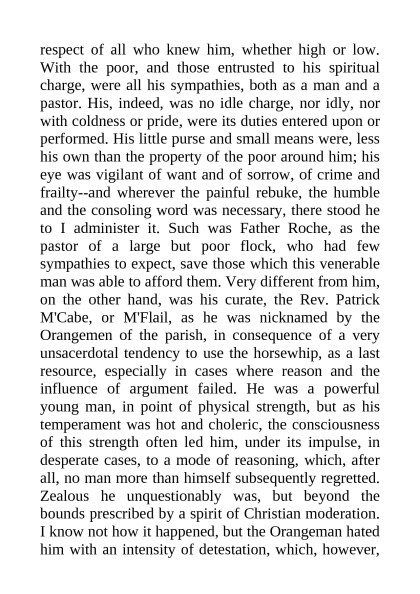 respect of all who knew him, whether high or low. With the poor, and those entrusted to his spiritual charge, were all his sympathies, both as a man and a pastor. His, indeed, was no idle charge, nor idly, nor with coldness or pride, were its duties entered upon or performed. His little purse and small means were, less his own than the property of the poor around him; his eye was vigilant of want and of sorrow, of crime and frailty--and wherever the painful rebuke, the humble and the consoling word was necessary, there stood he to I administer it. Such was Father Roche, as the pastor of a large but poor flock, who had few sympathies to expect, save those which this venerable man was able to afford them. Very different from him, on the other hand, was his curate, the Rev. Patrick M'Cabe, or M'Flail, as he was nicknamed by the Orangemen of the parish, in consequence of a very unsacerdotal tendency to use the horsewhip, as a last resource, especially in cases where reason and the influence of argument failed. He was a powerful young man, in point of physical strength, but as his temperament was hot and choleric, the consciousness of this strength often led him, under its impulse, in desperate cases, to a mode of reasoning, which, after all, no man more than himself subsequently regretted. Zealous he unquestionably was, but beyond the bounds prescribed by a spirit of Christian moderation. I know not how it happened, but the Orangeman hated him with an intensity of detestation, which, however,